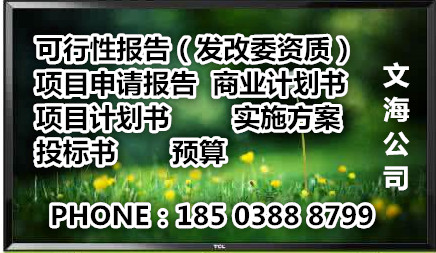 可行性报告（发改委资质）
项目申请报告 商业计划书
项目计划书 实施方案
投标书 预算

文海公司

PHONE：185 0388 8799

TCL